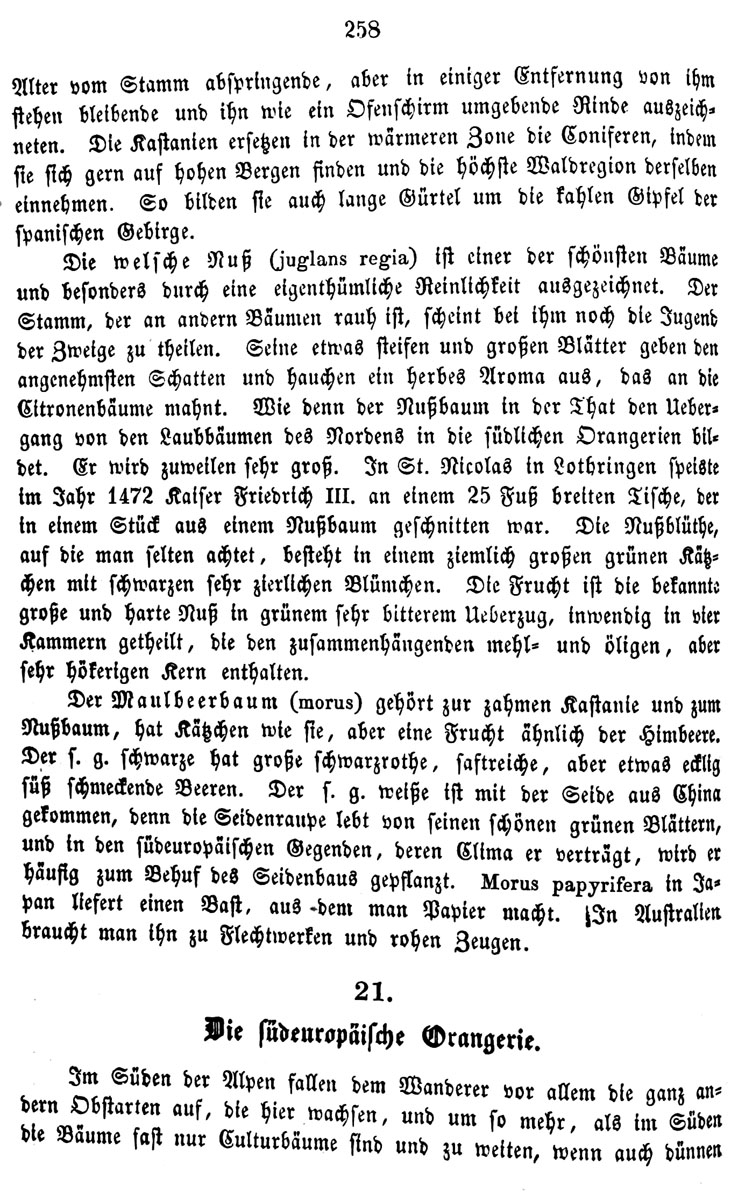 258

Alter vom Stamm abspringende, aber in einiger Entfernung von ihm stehen bleibende und ihn wie ein Ofenschirm umgebende Rinde auszeichneten. Die Kastanien ersetzen in der wärmeren Zone die Coniferen, indem sie sich gern auf hohen Bergen finden und die höchste Waldregion derselben einnehmen. So bilden sie auch lange Gürtel um die kahlen Gipfel der spanischen Gebirge.

Die welsche Nuß (juglans regia) ist einer der schönsten Bäume und besonders durch eine eigenthümliche Reinlichkeit ausgezeichnet. Der Stamm, der an andern Bäumen rauh ist, scheint bei ihm noch die Jugend der Zweige zu theilen. Seine etwas steifen und großen Blätter geben den angenehmsten Schatten und hauchen ein herbes Aroma aus, das an die Citronenbäume mahnt. Wie denn der Nußbaum in der That den Uebergang von den Laubbäumen des Nordens in die südlichen Orangerien bildet. Er wird zuweilen sehr groß. In St. Nicolas in Lothringen speiste im Jahr 1472 Kaiser Friedrich III. an einem 25 Fuß breiten Tische, der in einem Stück aus einem Nußbaum geschnitten war. Die Nußblüthe, auf die man selten achtet, besteht in einem ziemlich großen grünen Kätzchen mit schwarzen sehr zierlichen Blümchen. Die Frucht ist die bekannte große und harte Nuß in grünem sehr bitterem Ueberzug, inwendig in vier Kammern getheilt, die den zusammenhängenden mehl- und öligen, aber sehr hökerigen Kern enthalten.

Der Maulbeerbaum (morus) gehört zur zahmen Kastanie und zum Nußbaum, hat Kätzchen wie sie, aber eine Frucht ähnlich der Himbeere. Der s. g. schwarze hat große schwarzrothe, saftreiche, aber etwas ecklig süß schmeckende Beeren. Der s. g. weiße ist mit der Seide aus China gekommen, denn die Seidenraupe lebt von seinen schönen grünen Blättern, und in den südeuropäischen Gegenden, deren Clima er verträgt, wird er häufig zum Behuf des Seidenbaus gepflanzt. Morus papyrifera in Japan liefert einen Bast, aus dem man Papier macht. In Australien braucht man ihn zu Flechtwerken und rohen Zeugen.

21.

Die südeuropäische Orangerie.

Im Süden der Alpen fallen dem Wanderer vor allem die ganz andern Obstarten auf, die hier wachsen, und um so mehr, als im Süden die Bäume fast nur Culturbäume sind und zu weiten, wenn auch dünnen